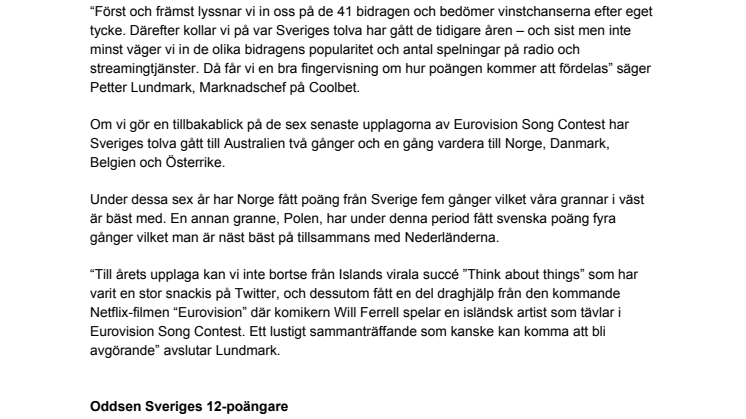 “Först och främst lyssnar vi in oss på de 41 bidragen och bedömer vinstchanserna efter eget tycke. Därefter kollar vi på var Sveriges tolva har gått de tidigare åren – och sist men inte minst väger vi in de olika bidragens popularitet och antal spelningar på radio och streamingtjänster. Då får vi en bra fingervisning om hur poängen kommer att fördelas” säger Petter Lundmark, Marknadschef på Coolbet.

Om vi gör en tillbakablick på de sex senaste upplagorna av Eurovision Song Contest har Sveriges tolva gått till Australien två gånger och en gång vardera till Norge, Danmark, Belgien och Österrike.

Under dessa sex år har Norge fått poäng från Sverige fem gånger vilket våra grannar i väst är bäst med. En annan granne, Polen, har under denna period fått svenska poäng fyra gånger vilket man är näst bäst på tillsammans med Nederländerna.

“Till årets upplaga kan vi inte bortse från Islands virala succé ”Think about things” som har varit en stor snackis på Twitter, och dessutom fått en del draghjälp från den kommande Netflix-filmen “Eurovision” där komikern Will Ferrell spelar en isländsk artist som tävlar i Eurovision Song Contest. Ett lustigt sammanträffande som kanske kan komma att bli avgörande” avslutar Lundmark.

Oddsen Sveriges 12-poängare